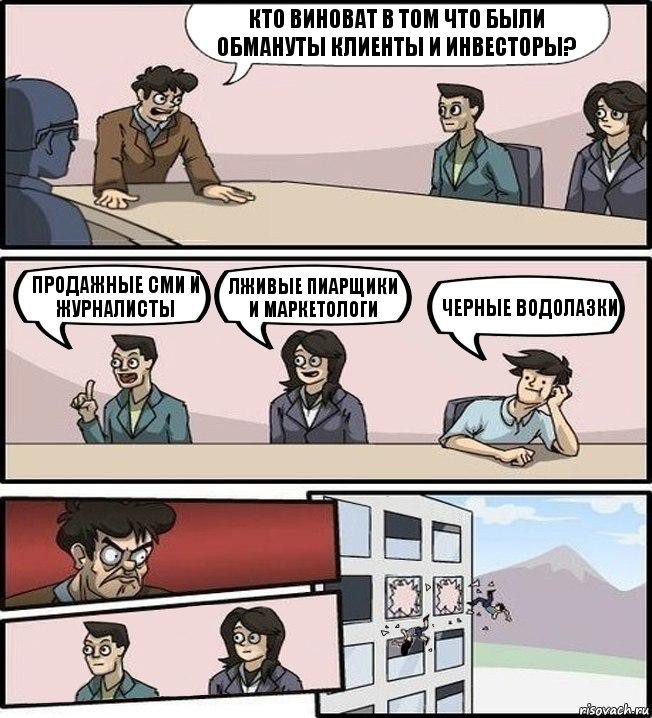 КТО ВИНОВАТ В ТОМ ЧТО БЫЛИ ОБМАНУТЫ КЛИЕНТЫ И ИНВЕСТОРЫ?

ПРОДАЖНЫЕ СМИ И ЖУРНАЛИСТЫ

ЛЖИВЫЕ ПИАРЩИКИ И МАРКЕТОЛОГИ

ЧЕРНЫЕ ВОДОЛАЗКИ

risovach.ru